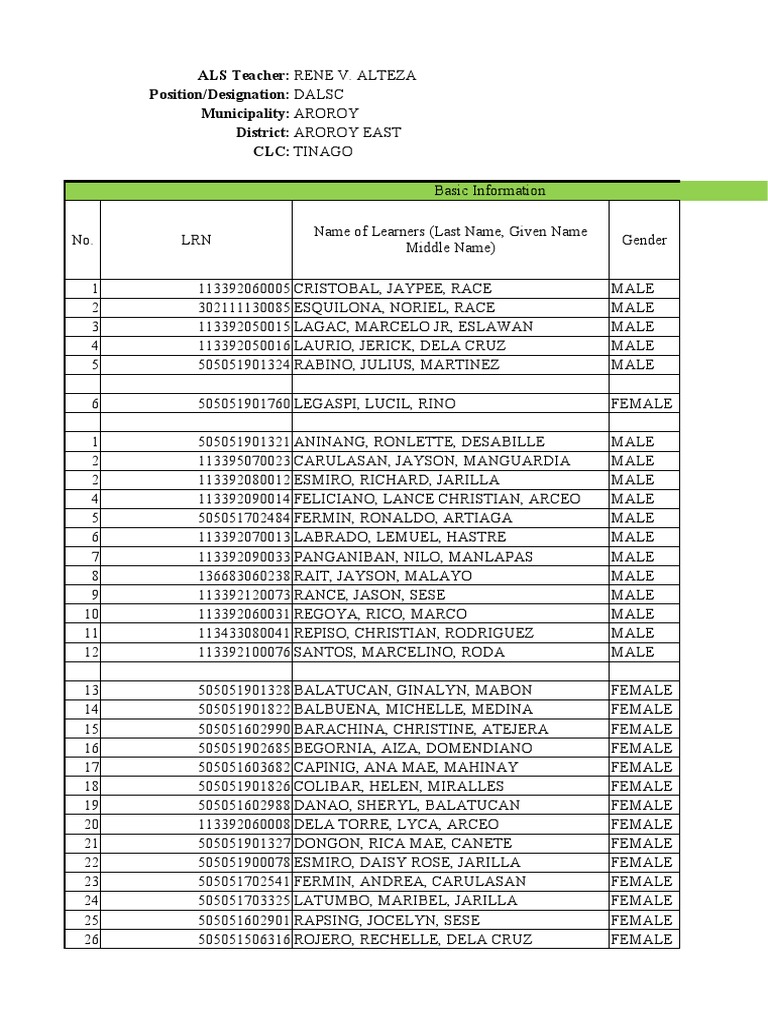 ALS Teacher: RENE V. ALTEZA
Position/Designation: DALSC
Municipality: AROROY
District: AROROY EAST
CLC: TINAGO

Basic Information

| No. | LRN | Name of Learners (Last Name, Given Name Middle Name) | Gender |
|---|---|---|---|
| 1 | 113392060005 | CRISTOBAL, JAYPEE, RACE | MALE |
| 2 | 302111130085 | ESQUILONA, NORIEL, RACE | MALE |
| 3 | 113392050015 | LAGAC, MARCELO JR, ESLAWAN | MALE |
| 4 | 113392050016 | LAURIO, JERICK, DELA CRUZ | MALE |
| 5 | 505051901324 | RABINO, JULIUS, MARTINEZ | MALE |
| | | | |
| 6 | 505051901760 | LEGASPI, LUCIL, RINO | FEMALE |
| | | | |
| 1 | 505051901321 | ANINANG, RONLETTE, DESABILLE | MALE |
| 2 | 113395070023 | CARULASAN, JAYSON, MANGUARDIA | MALE |
| 3 | 113392080012 | ESMIRO, RICHARD, JARILLA | MALE |
| 4 | 113392090014 | FELICIANO, LANCE CHRISTIAN, ARCEO | MALE |
| 5 | 505051702484 | FERMIN, RONALDO, ARTIAGA | MALE |
| 6 | 113392070013 | LABRADO, LEMUEL, HASTRE | MALE |
| 7 | 113392090033 | PANGANIBAN, NILO, MANLAPAS | MALE |
| 8 | 136683060238 | RAIT, JAYSON, MALAYO | MALE |
| 9 | 113392120073 | RANCE, JASON, SESE | MALE |
| 10 | 113392060031 | REGOYA, RICO, MARCO | MALE |
| 11 | 113433080041 | REPISO, CHRISTIAN, RODRIGUEZ | MALE |
| 12 | 113392100076 | SANTOS, MARCELINO, RODA | MALE |
| | | | |
| 13 | 505051901328 | BALATUCAN, GINALYN, MABON | FEMALE |
| 14 | 505051901822 | BALBUENA, MICHELLE, MEDINA | FEMALE |
| 15 | 505051602990 | BARACHINA, CHRISTINE, ATEJERA | FEMALE |
| 16 | 505051902685 | BEGORNIA, AIZA, DOMENDIANO | FEMALE |
| 17 | 505051603682 | CAPINIG, ANA MAE, MAHINAY | FEMALE |
| 18 | 505051901826 | COLIBAR, HELEN, MIRALLES | FEMALE |
| 19 | 505051602988 | DANAO, SHERYL, BALATUCAN | FEMALE |
| 20 | 113392060008 | DELA TORRE, LYCA, ARCEO | FEMALE |
| 21 | 505051901327 | DONGON, RICA MAE, CANETE | FEMALE |
| 22 | 505051900078 | ESMIRO, DAISY ROSE, JARILLA | FEMALE |
| 23 | 505051702541 | FERMIN, ANDREA, CARULASAN | FEMALE |
| 24 | 505051703325 | LATUMBO, MARIBEL, JARILLA | FEMALE |
| 25 | 505051602901 | RAPSING, JOCELYN, SESE | FEMALE |
| 26 | 505051506316 | ROJERO, RECHELLE, DELA CRUZ | FEMALE |